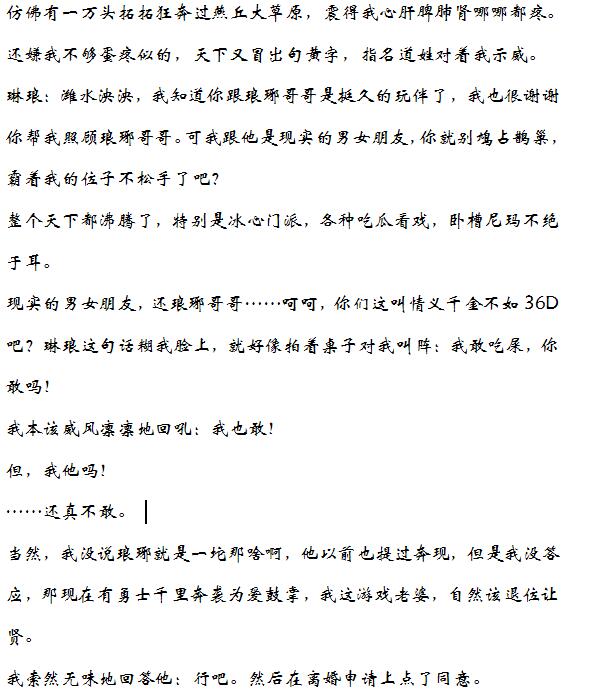 仿佛有一万头拓拓狂奔过燕丘大草原，震得我心肝脾肺肾哪哪都疼。

还嫌我不够蛋疼似的，天下又冒出句黄字，指名道姓对着我示威。

琳琅：潍水泱泱，我知道你跟琅琊哥哥是挺久的玩伴了，我也很谢谢你帮我照顾琅琊哥哥。可我跟他是现实的男女朋友，你就别鸠占鹊巢，霸着我的位子不松手了吧？

整个天下都沸腾了，特别是冰心门派，各种吃瓜看戏，卧槽尼玛不绝于耳。

现实的男女朋友，还琅琊哥哥……呵呵，你们这叫情义千金不如36D吧？琳琅这句话糊我脸上，就好像拍着桌子对我叫阵：我敢吃屎，你敢吗！

我本该威风凛凛地回吼：我也敢！

但，我他吗！

……还真不敢。

当然，我没说琅琊就是一坨那啥啊，他以前也提过奔现，但是我没答应，那现在有勇士千里奔袭为爱鼓掌，我这游戏老婆，自然该退位让贤。

我索然无味地回答他：行吧。然后在离婚申请上点了同意。